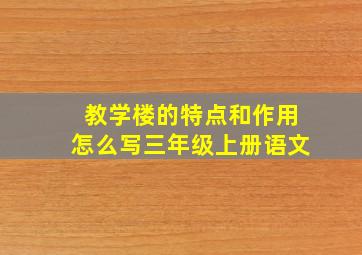 教学楼的特点和作用
怎么写三年级上册语文